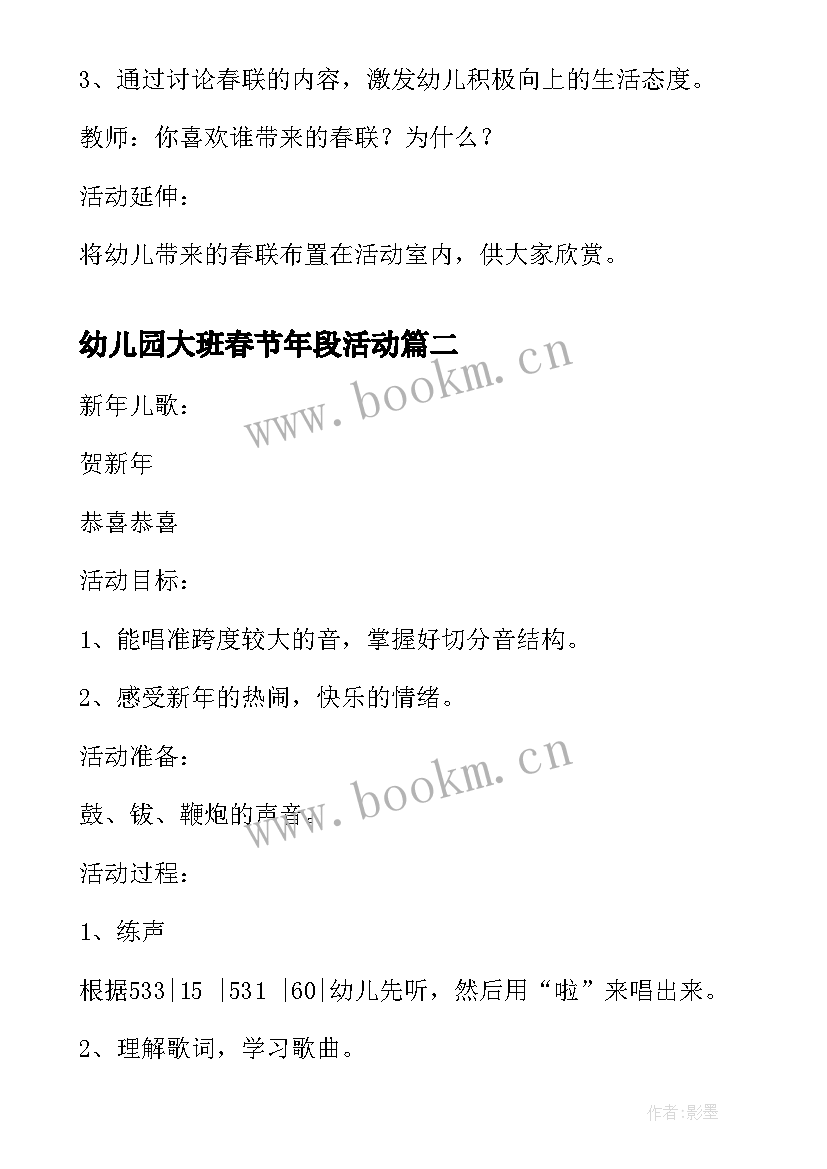 3、通过讨论春联的内容，激发幼儿积极向上的生活态度。

教师：你喜欢谁带来的春联？为什么？

活动延伸：

将幼儿带来的春联布置在活动室内，供大家欣赏。

幼儿园大班春节年段活动篇二

www.bookm.cn

新年儿歌：

贺新年

恭喜恭喜

活动目标：

1、能唱准跨度较大的音，掌握好切分音结构。

2、感受新年的热闹，快乐的情绪。

活动准备：

www.bookm.cn

鼓、钹、鞭炮的声音。

活动过程：

1、练声

根据533|15 |531 |60|幼儿先听，然后用“啦”来唱出来。

2、理解歌词，学习歌曲。

作者:影墨